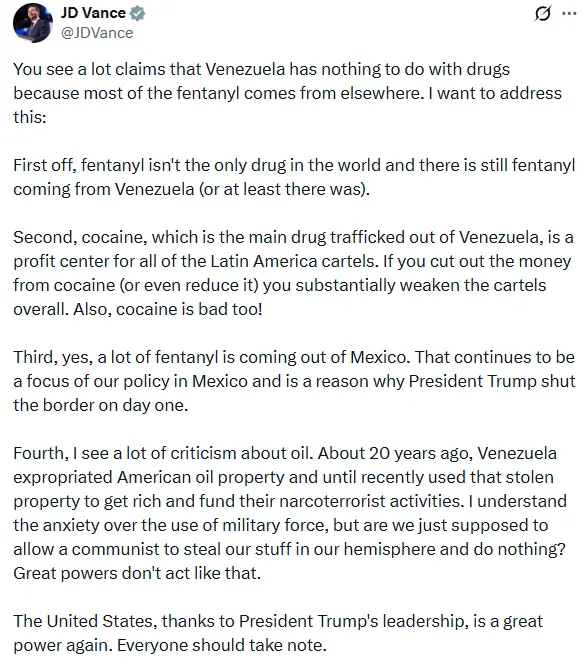 JD Vance
@JDVance

You see a lot claims that Venezuela has nothing to do with drugs because most of the fentanyl comes from elsewhere. I want to address this:

First off, fentanyl isn't the only drug in the world and there is still fentanyl coming from Venezuela (or at least there was).

Second, cocaine, which is the main drug trafficked out of Venezuela, is a profit center for all of the Latin America cartels. If you cut out the money from cocaine (or even reduce it) you substantially weaken the cartels overall. Also, cocaine is bad too!

Third, yes, a lot of fentanyl is coming out of Mexico. That continues to be a focus of our policy in Mexico and is a reason why President Trump shut the border on day one.

Fourth, I see a lot of criticism about oil. About 20 years ago, Venezuela expropriated American oil property and until recently used that stolen property to get rich and fund their narcoterrorist activities. I understand the anxiety over the use of military force, but are we just supposed to allow a communist to steal our stuff in our hemisphere and do nothing? Great powers don't act like that.

The United States, thanks to President Trump's leadership, is a great power again. Everyone should take note.